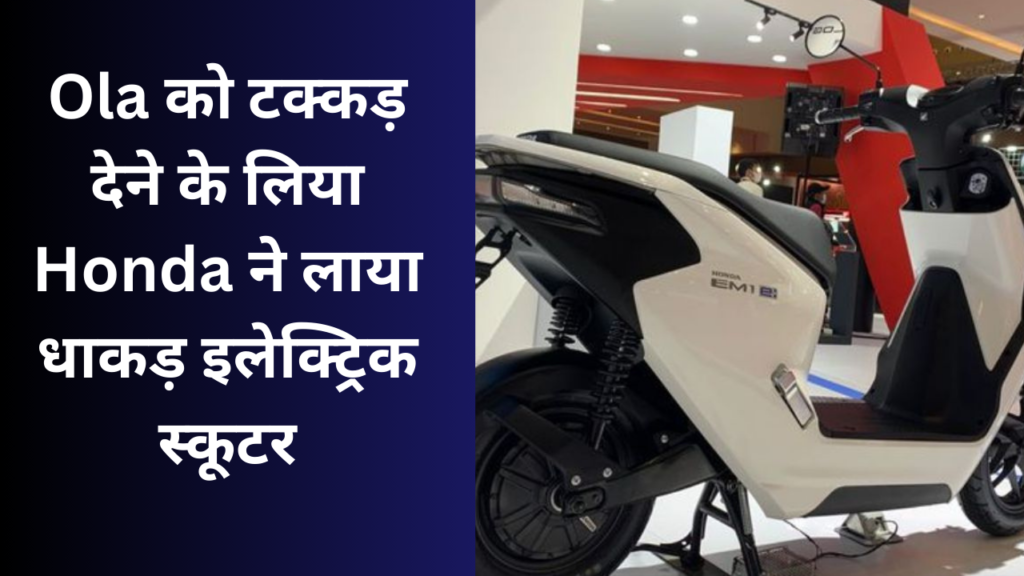 Ola को टक्कड़ देने के लिया Honda ने लाया धाकड़ इलेक्ट्रिक स्कूटर

HONDA
EM1 e: